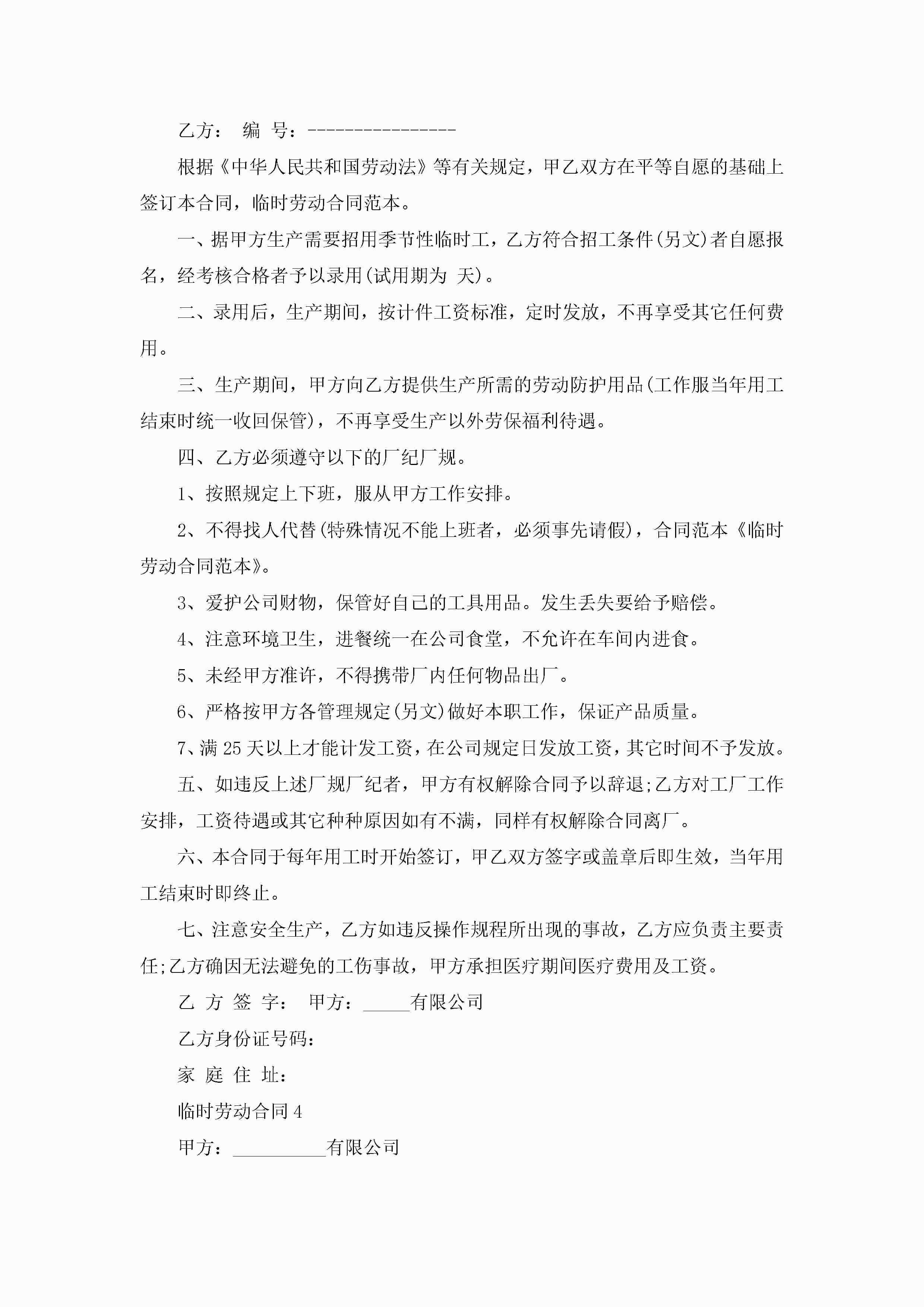 乙方： 编 号：----------------

根据《中华人民共和国劳动法》等有关规定，甲乙双方在平等自愿的基础上签订本合同，临时劳动合同范本。

一、据甲方生产需要招用季节性临时工，乙方符合招工条件(另文)者自愿报名，经考核合格者予以录用(试用期为 天)。

二、录用后，生产期间，按计件工资标准，定时发放，不再享受其它任何费用。

三、生产期间，甲方向乙方提供生产所需的劳动防护用品(工作服当年用工结束时统一收回保管)，不再享受生产以外劳保福利待遇。

四、乙方必须遵守以下的厂纪厂规。

1、按照规定上下班，服从甲方工作安排。

2、不得找人代替(特殊情况不能上班者，必须事先请假)，合同范本《临时劳动合同范本》。

3、爱护公司财物，保管好自己的工具用品。发生丢失要给予赔偿。

4、注意环境卫生，进餐统一在公司食堂，不允许在车间内进食。

5、未经甲方准许，不得携带厂内任何物品出厂。

6、严格按甲方各管理规定(另文)做好本职工作，保证产品质量。

7、满 25 天以上才能计发工资，在公司规定日发放工资，其它时间不予发放。

五、如违反上述厂规厂纪者，甲方有权解除合同予以辞退;乙方对工厂工作安排，工资待遇或其它种种原因如有不满，同样有权解除合同离厂。

六、本合同于每年用工时开始签订，甲乙双方签字或盖章后即生效，当年用工结束时即终止。

七、注意安全生产，乙方如违反操作规程所出现的事故，乙方应负责主要责任;乙方确因无法避免的工伤事故，甲方承担医疗期间医疗费用及工资。

乙 方 签 字： 甲方：_____有限公司

乙方身份证号码：

家 庭 住 址：

临时劳动合同 4

甲方：__________有限公司